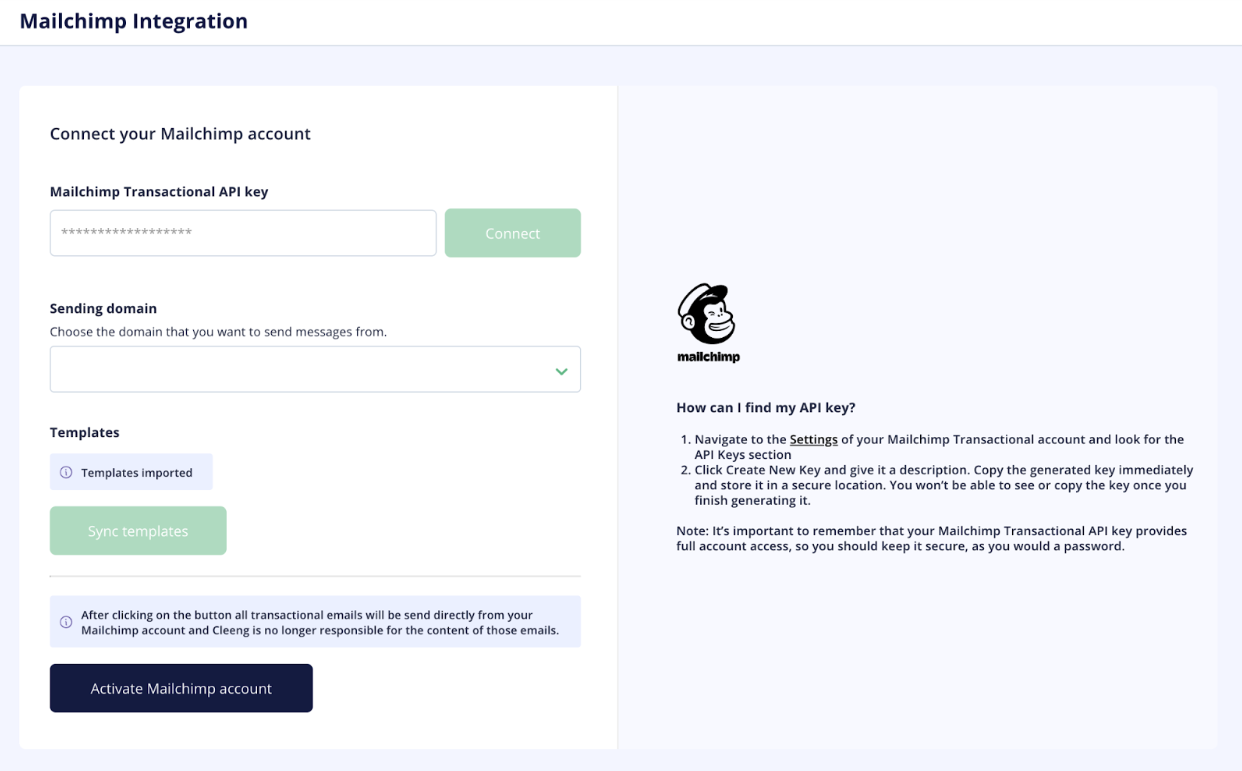 Mailchimp Integration

Connect your Mailchimp account

Mailchimp Transactional API key

******************

Connect

Sending domain

Choose the domain that you want to send messages from.

Templates

Templates imported

Sync templates

After clicking on the button all transactional emails will be send directly from your Mailchimp account and Cleeng is no longer responsible for the content of those emails.

Activate Mailchimp account

mailchimp

How can I find my API key?

1. Navigate to the Settings of your Mailchimp Transactional account and look for the API Keys section
2. Click Create New Key and give it a description. Copy the generated key immediately and store it in a secure location. You won't be able to see or copy the key once you finish generating it.

Note: It's important to remember that your Mailchimp Transactional API key provides full account access, so you should keep it secure, as you would a password.